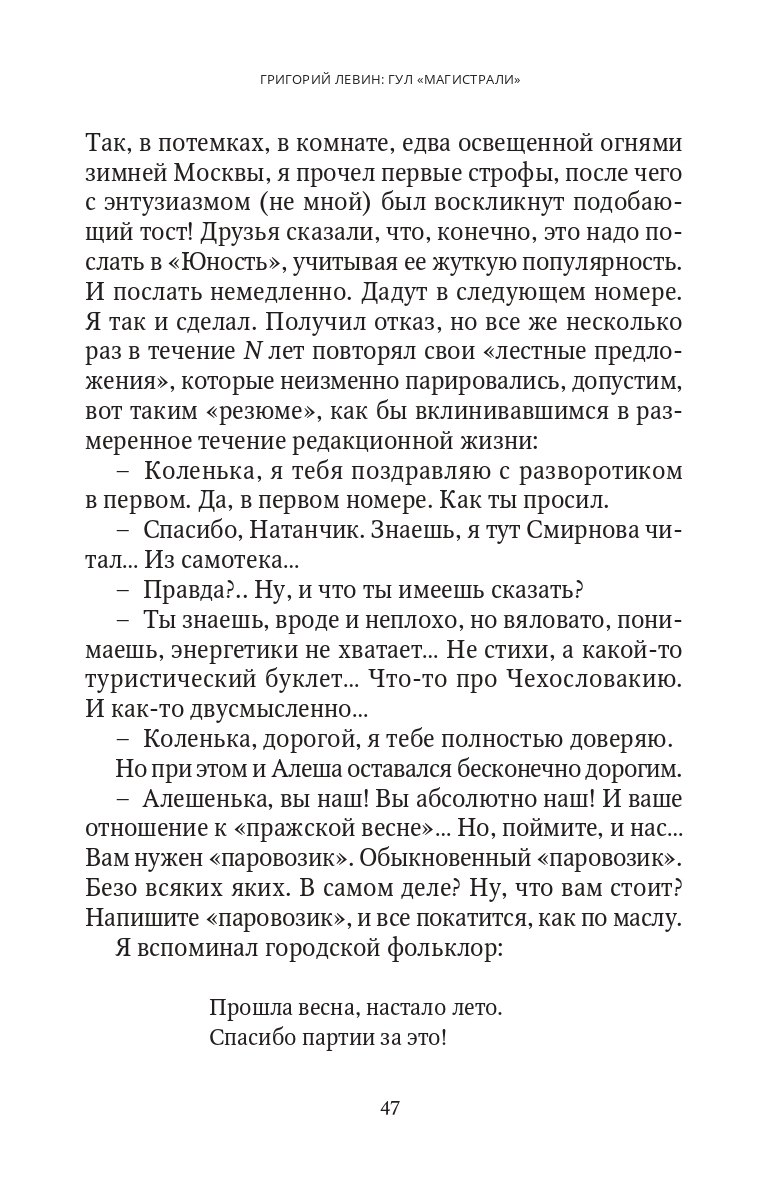 ГРИГОРИЙ ЛЕВИН: ГУЛ «МАГИСТРАЛИ»

Так, в потемках, в комнате, едва освещенной огнями зимней Москвы, я прочел первые строфы, после чего с энтузиазмом (не мной) был воскликнут подобающий тост! Друзья сказали, что, конечно, это надо послать в «Юность», учитывая ее жуткую популярность. И послать немедленно. Дадут в следующем номере. Я так и сделал. Получил отказ, но все же несколько раз в течение $N$ лет повторял свои «лестные предложения», которые неизменно парировались, допустим, вот таким «резюме», как бы вклинивавшимся в размеренное течение редакционной жизни:

– Коленька, я тебя поздравляю с разворотиком в первом. Да, в первом номере. Как ты просил.

– Спасибо, Натанчик. Знаешь, я тут Смирнова читал... Из самотека...

– Правда?.. Ну, и что ты имеешь сказать?

– Ты знаешь, вроде и неплохо, но вяловато, понимаешь, энергетики не хватает... Не стихи, а какой-то туристический буклет... Что-то про Чехословакию. И как-то двусмысленно...

– Коленька, дорогой, я тебе полностью доверяю.

Но при этом и Алеша оставался бесконечно дорогим.

– Алешенька, вы наш! Вы абсолютно наш! И ваше отношение к «пражской весне»... Но, поймите, и нас... Вам нужен «паровозик». Обыкновенный «паровозик». Безо всяких яких. В самом деле? Ну, что вам стоит? Напишите «паровозик», и все покатится, как по маслу.

Я вспоминал городской фольклор:

Прошла весна, настало лето.
Спасибо партии за это!

47